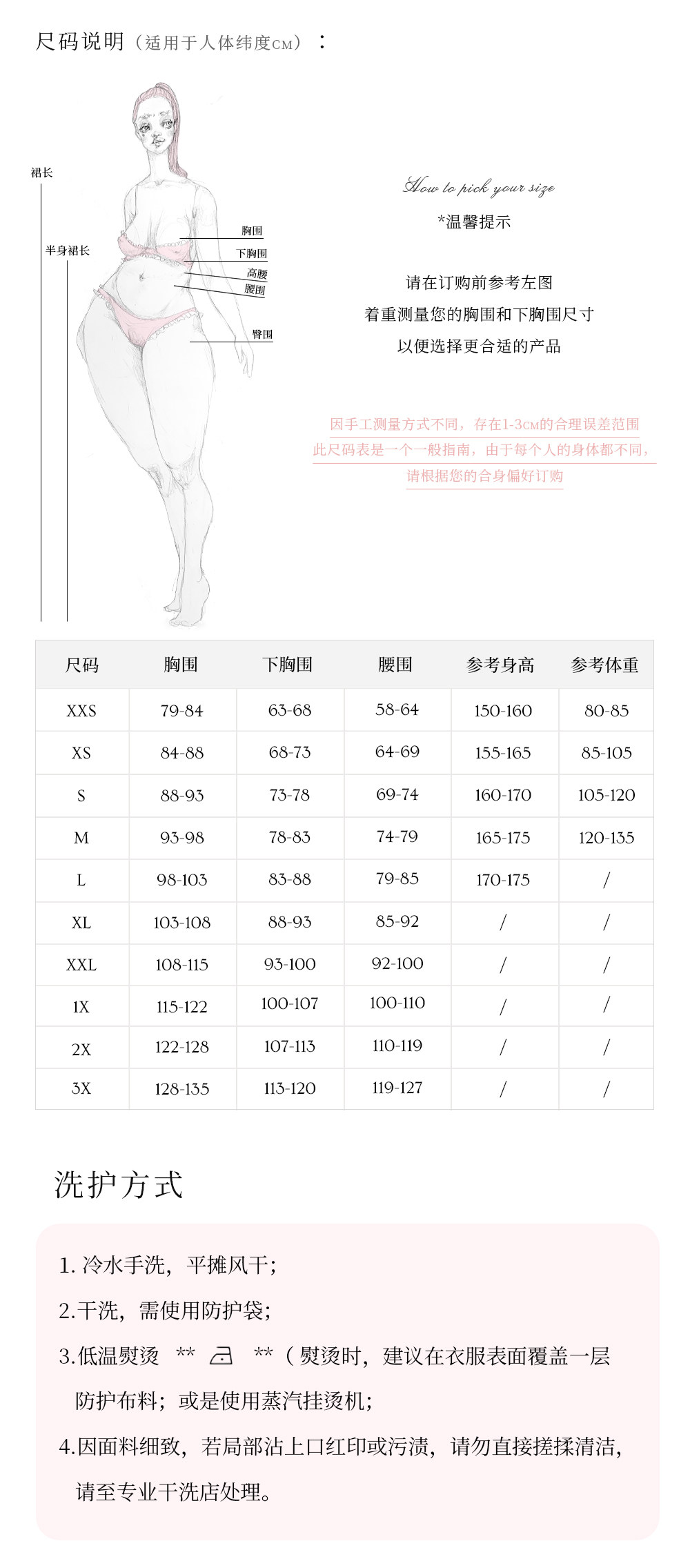 尺码说明（适用于人体纬度CM）：

裙长

半身裙长

胸围

下胸围

高腰

腰围

臀围

How to pick your size

*温馨提示

请在订购前参考左图

着重测量您的胸围和下胸围尺寸

以便选择更合适的产品

因手工测量方式不同，存在1-3CM的合理误差范围

此尺码表是一个一般指南，由于每个人的身体都不同，

请根据您的合身偏好订购

| 尺码 | 胸围 | 下胸围 | 腰围 | 参考身高 | 参考体重 |
|---|---|---|---|---|---|
| XXS | 79-84 | 63-68 | 58-64 | 150-160 | 80-85 |
| XS | 84-88 | 68-73 | 64-69 | 155-165 | 85-105 |
| S | 88-93 | 73-78 | 69-74 | 160-170 | 105-120 |
| M | 93-98 | 78-83 | 74-79 | 165-175 | 120-135 |
| L | 98-103 | 83-88 | 79-85 | 170-175 | / |
| XL | 103-108 | 88-93 | 85-92 | / | / |
| XXL | 108-115 | 93-100 | 92-100 | / | / |
| 1X | 115-122 | 100-107 | 100-110 | / | / |
| 2X | 122-128 | 107-113 | 110-119 | / | / |
| 3X | 128-135 | 113-120 | 119-127 | / | / |

洗护方式

1. 冷水手洗，平摊风干；

2.干洗，需使用防护袋；

3.低温熨烫 ** ** （熨烫时，建议在衣服表面覆盖一层防护布料；或是使用蒸汽挂烫机；

4.因面料细致，若局部沾上口红印或污渍，请勿直接搓揉清洁，请至专业干洗店处理。